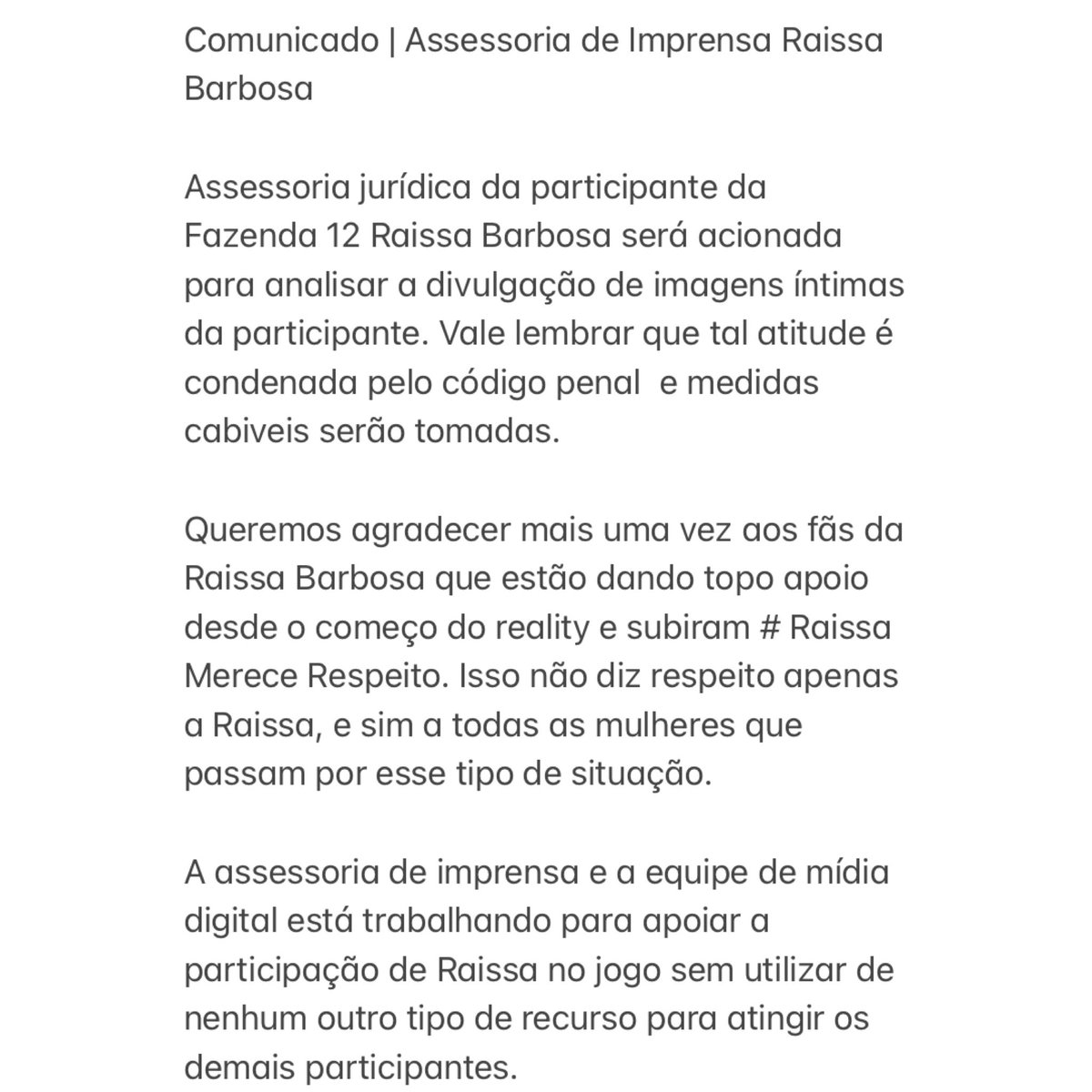 Comunicado | Assessoria de Imprensa Raissa Barbosa

Assessoria jurídica da participante da Fazenda 12 Raissa Barbosa será acionada para analisar a divulgação de imagens íntimas da participante. Vale lembrar que tal atitude é condenada pelo código penal  e medidas cabiveis serão tomadas.

Queremos agradecer mais uma vez aos fãs da Raissa Barbosa que estão dando topo apoio desde o começo do reality e subiram # Raissa Merece Respeito. Isso não diz respeito apenas a Raissa, e sim a todas as mulheres que passam por esse tipo de situação.

A assessoria de imprensa e a equipe de mídia digital está trabalhando para apoiar a participação de Raissa no jogo sem utilizar de nenhum outro tipo de recurso para atingir os demais participantes.